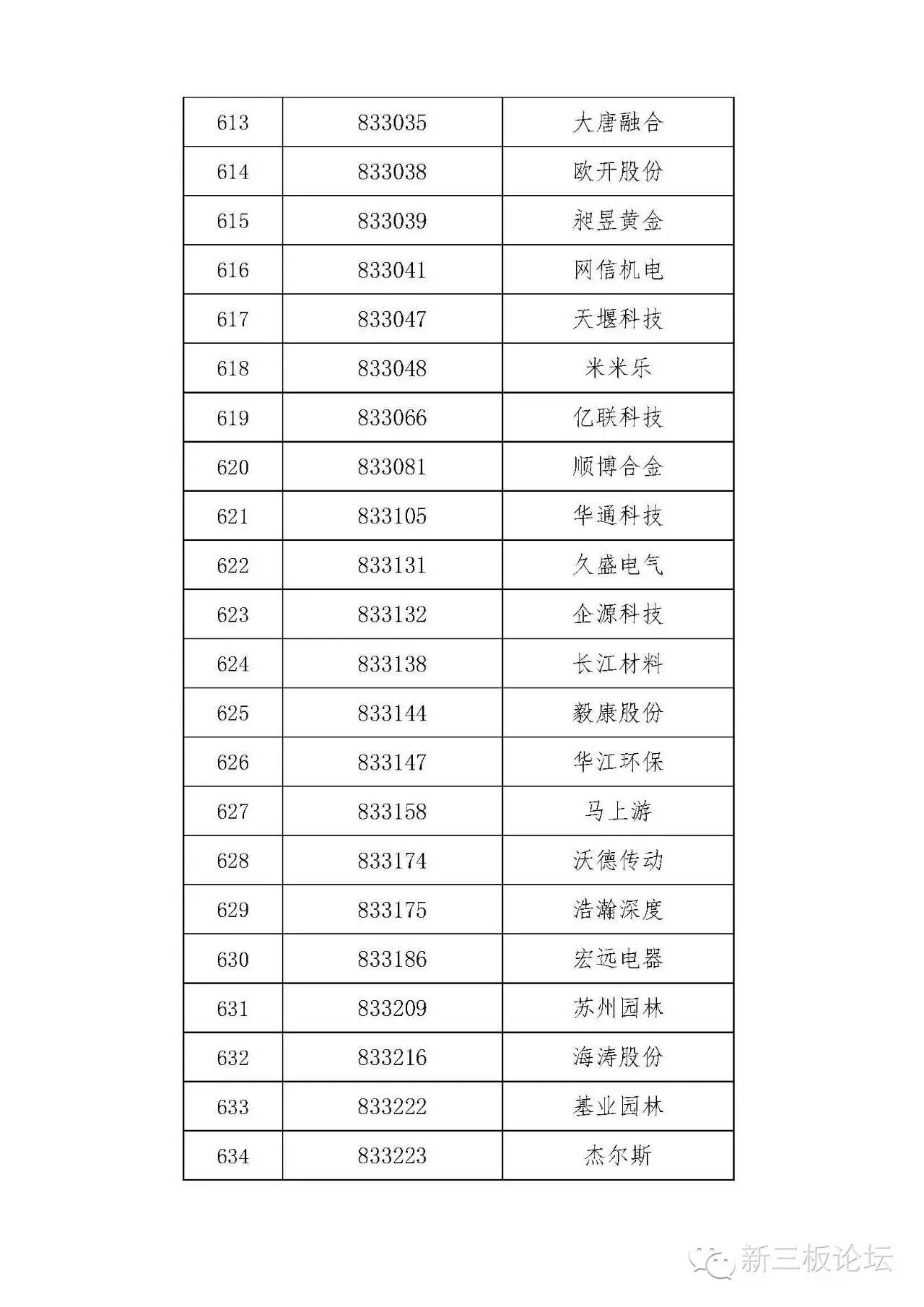 | 613 | 833035 | 大唐融合 |
|---|---|---|
| 614 | 833038 | 欧开股份 |
| 615 | 833039 | 昶昱黄金 |
| 616 | 833041 | 网信机电 |
| 617 | 833047 | 天堰科技 |
| 618 | 833048 | 米米乐 |
| 619 | 833066 | 亿联科技 |
| 620 | 833081 | 顺博合金 |
| 621 | 833105 | 华通科技 |
| 622 | 833131 | 久盛电气 |
| 623 | 833132 | 企源科技 |
| 624 | 833138 | 长江材料 |
| 625 | 833144 | 毅康股份 |
| 626 | 833147 | 华江环保 |
| 627 | 833158 | 马上游 |
| 628 | 833174 | 沃德传动 |
| 629 | 833175 | 浩瀚深度 |
| 630 | 833186 | 宏远电器 |
| 631 | 833209 | 苏州园林 |
| 632 | 833216 | 海涛股份 |
| 633 | 833222 | 基业园林 |
| 634 | 833223 | 杰尔斯 |

新三板论坛